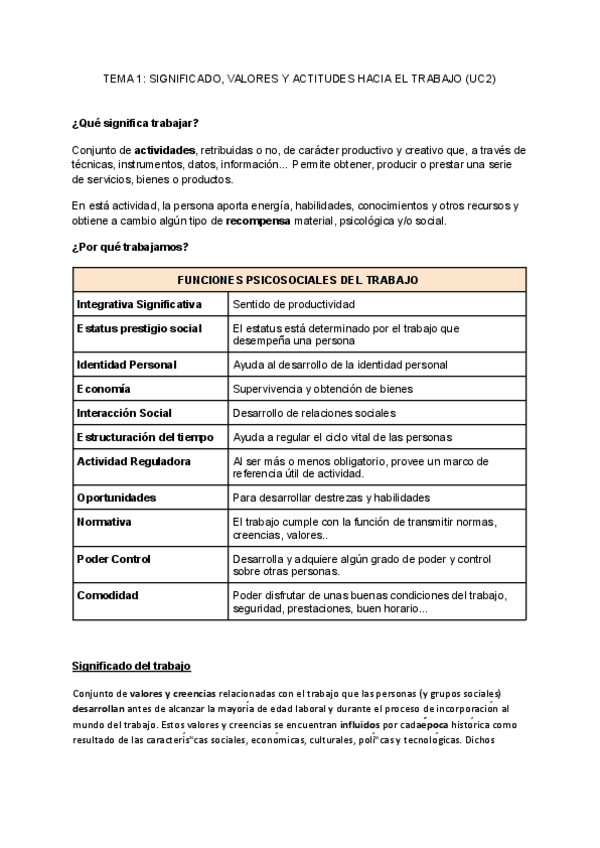 TEMA 1: SIGNIFICADO, VALORES Y ACTITUDES HACIA EL TRABAJO (UC2)

¿Qué significa trabajar?

Conjunto de actividades, retribuidas o no, de carácter productivo y creativo que, a través de técnicas, instrumentos, datos, información... Permite obtener, producir o prestar una serie de servicios, bienes o productos.

En está actividad, la persona aporta energía, habilidades, conocimientos y otros recursos y obtiene a cambio algún tipo de recompensa material, psicológica y/o social.

¿Por qué trabajamos?

| FUNCIONES PSICOSOCIALES DEL TRABAJO | |
|---|---|
| Integrativa Significativa | Sentido de productividad |
| Estatus prestigio social | El estatus está determinado por el trabajo que desempeña una persona |
| Identidad Personal | Ayuda al desarrollo de la identidad personal |
| Economía | Supervivencia y obtención de bienes |
| Interacción Social | Desarrollo de relaciones sociales |
| Estructuración del tiempo | Ayuda a regular el ciclo vital de las personas |
| Actividad Reguladora | Al ser más o menos obligatorio, provee un marco de referencia útil de actividad. |
| Oportunidades | Para desarrollar destrezas y habilidades |
| Normativa | El trabajo cumple con la función de transmitir normas, creencias, valores.. |
| Poder Control | Desarrolla y adquiere algún grado de poder y control sobre otras personas. |
| Comodidad | Poder disfrutar de unas buenas condiciones del trabajo, seguridad, prestaciones, buen horario... |

Significado del trabajo

Conjunto de valores y creencias relacionadas con el trabajo que las personas (y grupos sociales) desarrollan antes de alcanzar la mayoría de edad laboral y durante el proceso de incorporación al mundo del trabajo. Estos valores y creencias se encuentran influidos por cadaépoca histórica como resultado de las caracterís"cas sociales, económicas, culturales, polí"cas y tecnológicas. Dichos